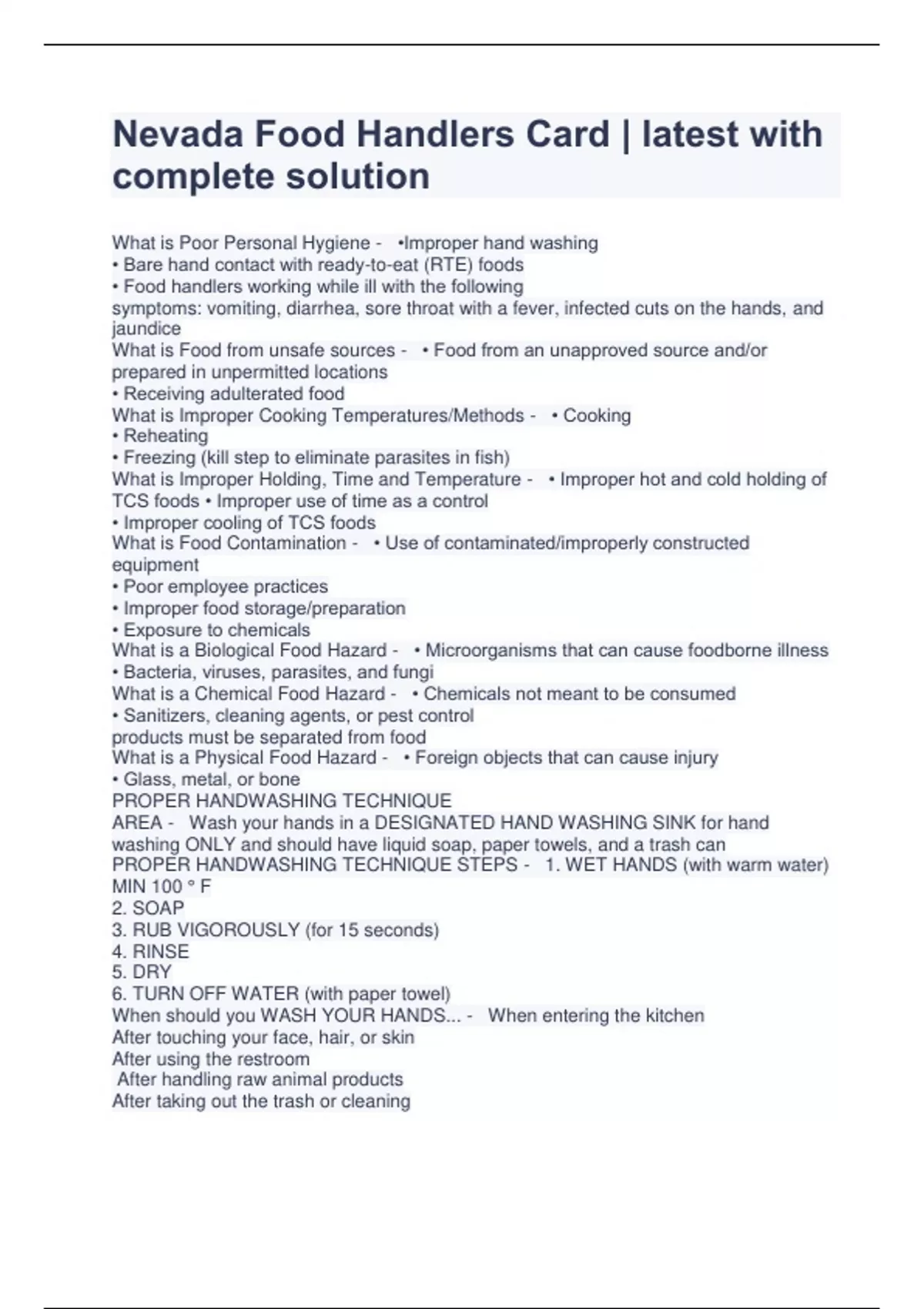 Nevada Food Handlers Card | latest with complete solution

What is Poor Personal Hygiene - •Improper hand washing
• Bare hand contact with ready-to-eat (RTE) foods
• Food handlers working while ill with the following symptoms: vomiting, diarrhea, sore throat with a fever, infected cuts on the hands, and jaundice
What is Food from unsafe sources - • Food from an unapproved source and/or prepared in unpermitted locations
• Receiving adulterated food
What is Improper Cooking Temperatures/Methods - • Cooking
• Reheating
• Freezing (kill step to eliminate parasites in fish)
What is Improper Holding, Time and Temperature - • Improper hot and cold holding of TCS foods • Improper use of time as a control
• Improper cooling of TCS foods
What is Food Contamination - • Use of contaminated/improperly constructed equipment
• Poor employee practices
• Improper food storage/preparation
• Exposure to chemicals
What is a Biological Food Hazard - • Microorganisms that can cause foodborne illness
• Bacteria, viruses, parasites, and fungi
What is a Chemical Food Hazard - • Chemicals not meant to be consumed
• Sanitizers, cleaning agents, or pest control products must be separated from food
What is a Physical Food Hazard - • Foreign objects that can cause injury
• Glass, metal, or bone
PROPER HANDWASHING TECHNIQUE AREA - Wash your hands in a DESIGNATED HAND WASHING SINK for hand washing ONLY and should have liquid soap, paper towels, and a trash can
PROPER HANDWASHING TECHNIQUE STEPS - 1. WET HANDS (with warm water) MIN 100 ° F
2. SOAP
3. RUB VIGOROUSLY (for 15 seconds)
4. RINSE
5. DRY
6. TURN OFF WATER (with paper towel)
When should you WASH YOUR HANDS... - When entering the kitchen
After touching your face, hair, or skin
After using the restroom
After handling raw animal products
After taking out the trash or cleaning